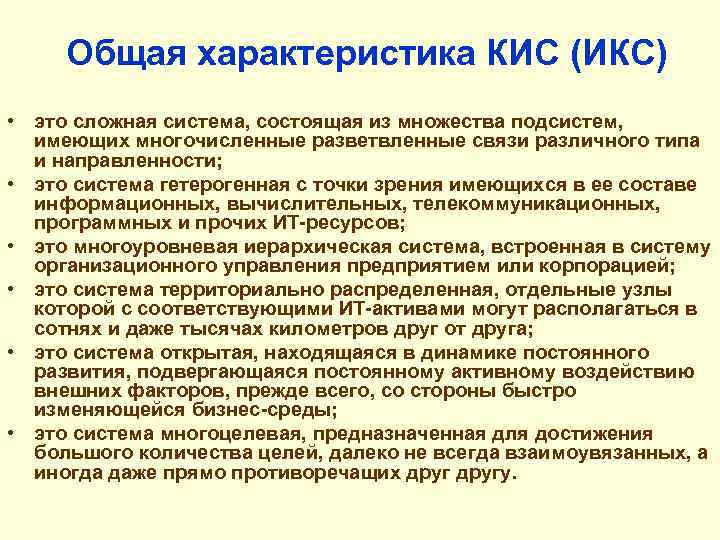 Общая характеристика КИС (ИКС)

• это сложная система, состоящая из множества подсистем, имеющих многочисленные разветвленные связи различного типа и направленности;
• это система гетерогенная с точки зрения имеющихся в ее составе информационных, вычислительных, телекоммуникационных, программных и прочих ИТ-ресурсов;
• это многоуровневая иерархическая система, встроенная в систему организационного управления предприятием или корпорацией;
• это система территориально распределенная, отдельные узлы которой с соответствующими ИТ-активами могут располагаться в сотнях и даже тысячах километров друг от друга;
• это система открытая, находящаяся в динамике постоянного развития, подвергающаяся постоянному активному воздействию внешних факторов, прежде всего, со стороны быстро изменяющейся бизнес-среды;
• это система многоцелевая, предназначенная для достижения большого количества целей, далеко не всегда взаимоувязанных, а иногда даже прямо противоречащих друг другу.